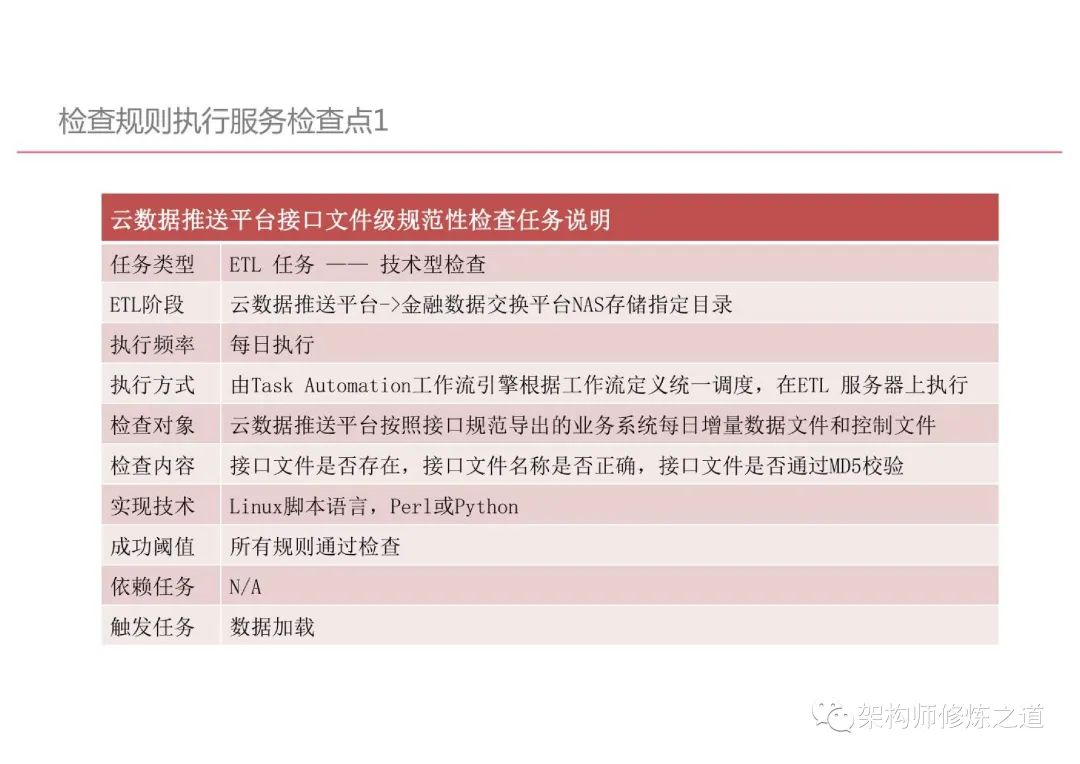 检查规则执行服务检查点1

| 云数据推送平台接口文件级规范性检查任务说明 | |
|---|---|
| 任务类型 | ETL 任务 —— 技术型检查 |
| ETL阶段 | 云数据推送平台->金融数据交换平台NAS存储指定目录 |
| 执行频率 | 每日执行 |
| 执行方式 | 由Task Automation工作流引擎根据工作流定义统一调度，在ETL 服务器上执行 |
| 检查对象 | 云数据推送平台按照接口规范导出的业务系统每日增量数据文件和控制文件 |
| 检查内容 | 接口文件是否存在，接口文件名称是否正确，接口文件是否通过MD5校验 |
| 实现技术 | Linux脚本语言，Perl或Python |
| 成功阈值 | 所有规则通过检查 |
| 依赖任务 | N/A |
| 触发任务 | 数据加载 |

架构师修炼之道